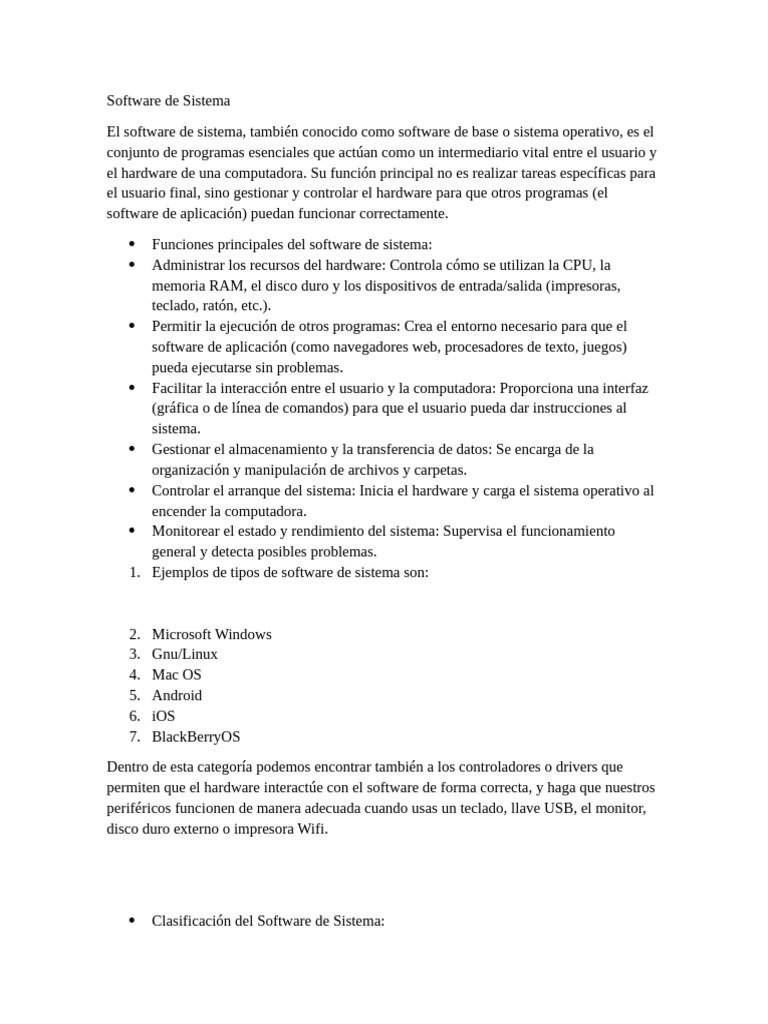 Software de Sistema

El software de sistema, también conocido como software de base o sistema operativo, es el conjunto de programas esenciales que actúan como un intermediario vital entre el usuario y el hardware de una computadora. Su función principal no es realizar tareas específicas para el usuario final, sino gestionar y controlar el hardware para que otros programas (el software de aplicación) puedan funcionar correctamente.

• Funciones principales del software de sistema:
• Administrar los recursos del hardware: Controla cómo se utilizan la CPU, la memoria RAM, el disco duro y los dispositivos de entrada/salida (impresoras, teclado, ratón, etc.).
• Permitir la ejecución de otros programas: Crea el entorno necesario para que el software de aplicación (como navegadores web, procesadores de texto, juegos) pueda ejecutarse sin problemas.
• Facilitar la interacción entre el usuario y la computadora: Proporciona una interfaz (gráfica o de línea de comandos) para que el usuario pueda dar instrucciones al sistema.
• Gestionar el almacenamiento y la transferencia de datos: Se encarga de la organización y manipulación de archivos y carpetas.
• Controlar el arranque del sistema: Inicia el hardware y carga el sistema operativo al encender la computadora.
• Monitorear el estado y rendimiento del sistema: Supervisa el funcionamiento general y detecta posibles problemas.
1. Ejemplos de tipos de software de sistema son:

2. Microsoft Windows
3. Gnu/Linux
4. Mac OS
5. Android
6. iOS
7. BlackBerryOS

Dentro de esta categoría podemos encontrar también a los controladores o drivers que permiten que el hardware interactúe con el software de forma correcta, y haga que nuestros periféricos funcionen de manera adecuada cuando usas un teclado, llave USB, el monitor, disco duro externo o impresora Wifi.

• Clasificación del Software de Sistema: